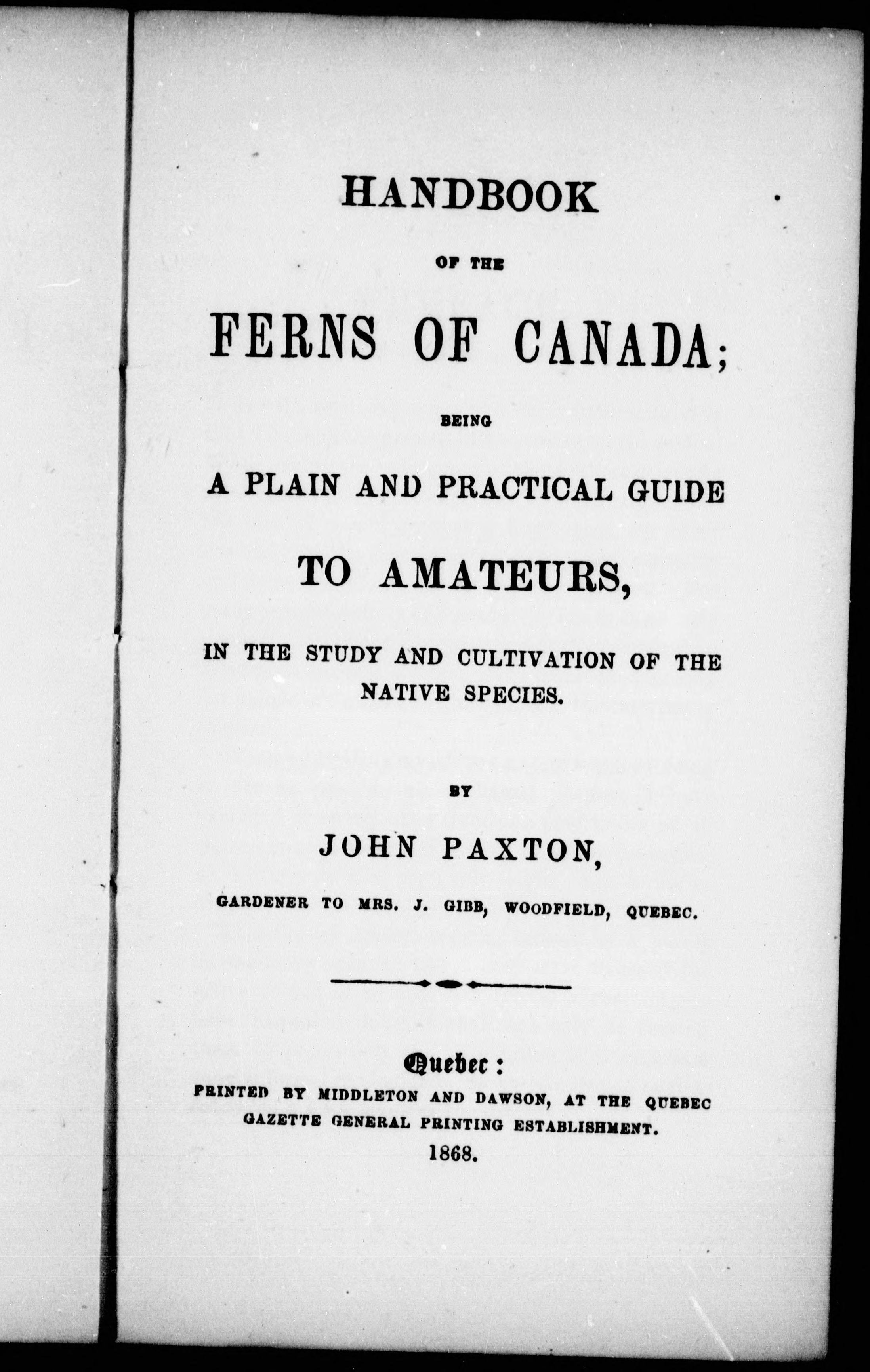 HANDBOOK

OF THE

FERNS OF CANADA;

BEING

A PLAIN AND PRACTICAL GUIDE

TO AMATEURS,

IN THE STUDY AND CULTIVATION OF THE NATIVE SPECIES.

BY

JOHN PAXTON,

GARDENER TO MRS. J. GIBB, WOODFIELD, QUEBEC.

Quebec:
PRINTED BY MIDDLETON AND DAWSON, AT THE QUEBEC GAZETTE GENERAL PRINTING ESTABLISHMENT.
1868.